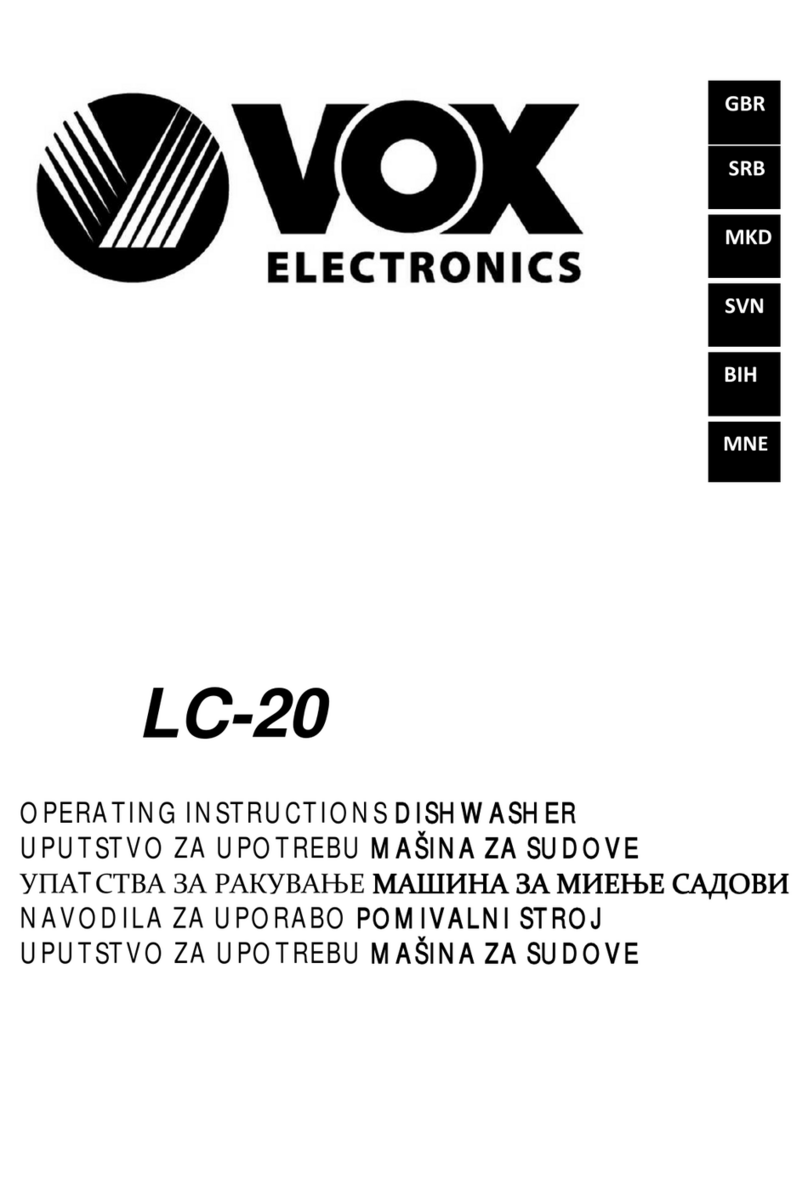 VOX
ELECTRONICS

GBR
SRB
MKD
SVN
BIH
MNE

LC-20

OPERATING INSTRUCTIONS DISHWASHER
UPUTSTVO ZA UPOTREBU MAŠINA ZA SUDOVE
УПАТСТВА ЗА РАКУВАЊЕ МАШИНА ЗА МИЕЊЕ САДОВИ
NAVODILA ZA UPORABO POMIVALNI STROJ
UPUTSTVO ZA UPOTREBU MAŠINA ZA SUDOVE